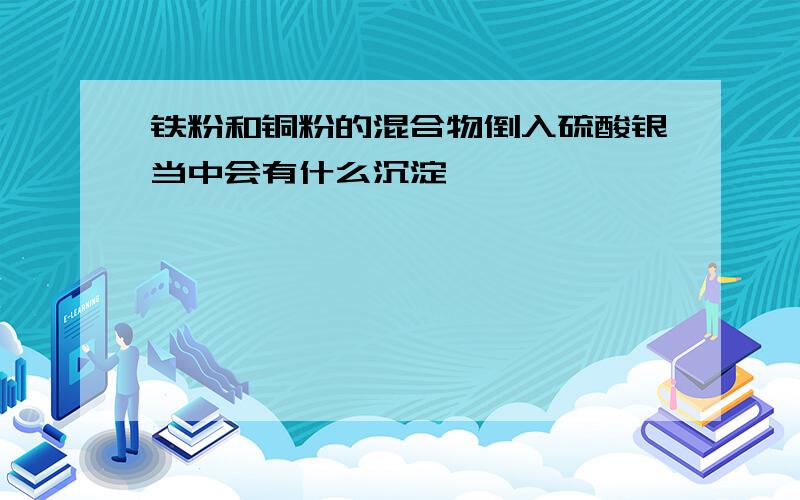 铁粉和铜粉的混合物倒入硫酸银当中会有什么沉淀

E-LEARNING